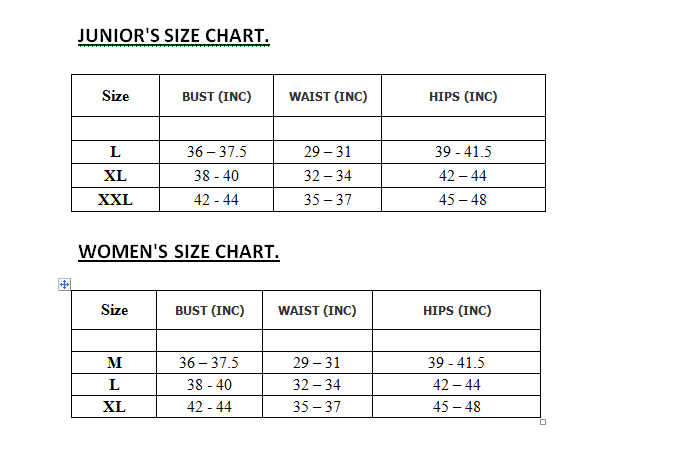 JUNIOR'S SIZE CHART.

| Size | BUST (INC) | WAIST (INC) | HIPS (INC) |
|---|---|---|---|
| | | | |
| L | 36 – 37.5 | 29 – 31 | 39 - 41.5 |
| XL | 38 - 40 | 32 – 34 | 42 – 44 |
| XXL | 42 - 44 | 35 – 37 | 45 – 48 |

WOMEN'S SIZE CHART.

| Size | BUST (INC) | WAIST (INC) | HIPS (INC) |
|---|---|---|---|
| | | | |
| M | 36 – 37.5 | 29 – 31 | 39 - 41.5 |
| L | 38 - 40 | 32 – 34 | 42 – 44 |
| XL | 42 - 44 | 35 – 37 | 45 – 48 |